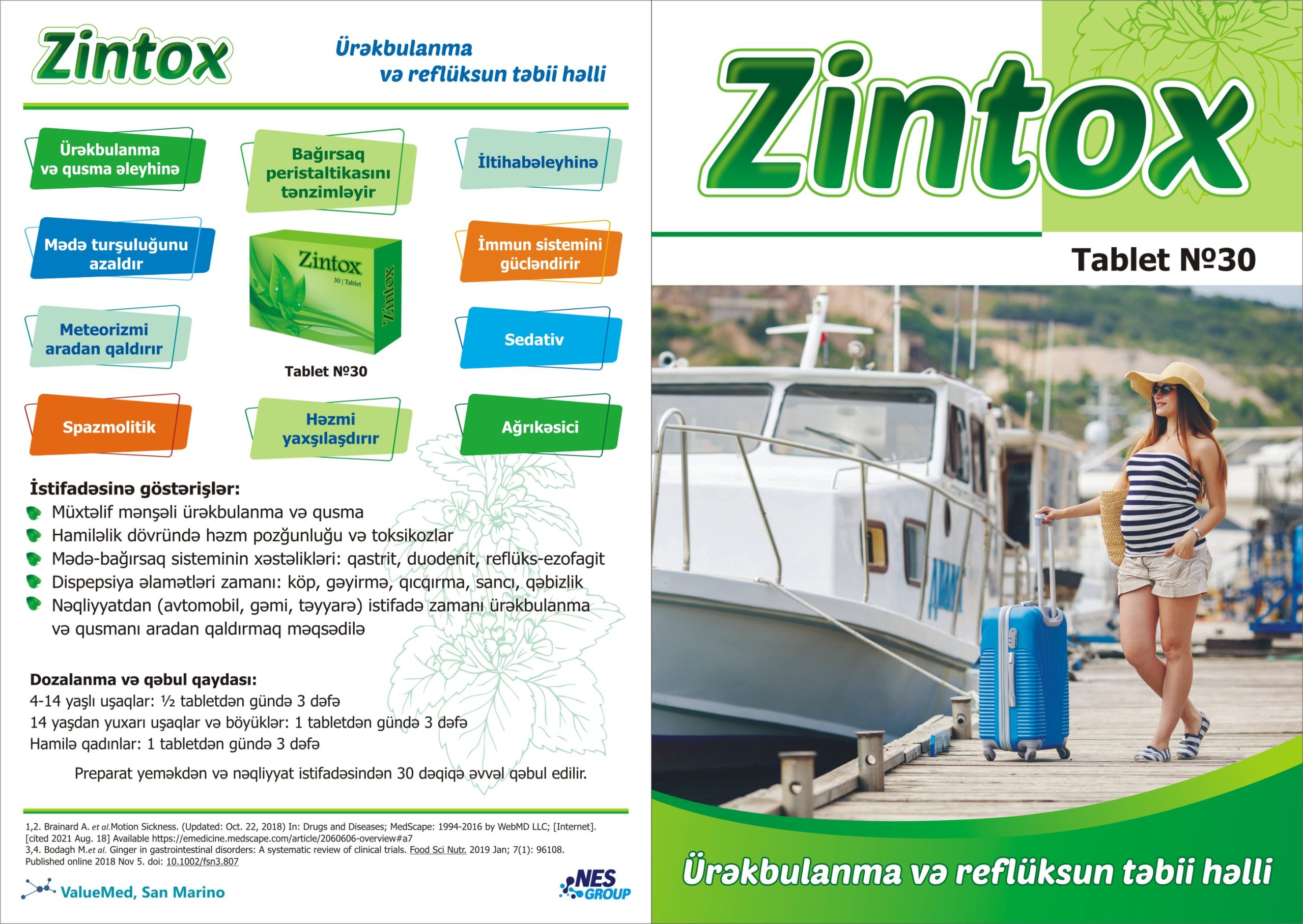 Zintox

Ürəkbulanma və reflüksun təbii həlli

Ürəkbulanma və qusma əleyhinə

Bağırsaq peristaltikasını tənzimləyir

İltihabəleyhinə

Mədə turşuluğunu azaldır

Zintox
30 | Tablet
Zintox

İmmun sistemini gücləndirir

Meteorizmi aradan qaldırır

Tablet №30

Sedativ

Spazmolitik

Həzmi yaxşılaşdırır

Ağrıkəsici

İstifadəsinə göstərişlər:
Müxtəlif mənşəli ürəkbulanma və qusma
Hamiləlik dövründə həzm pozğunluğu və toksikozlar
Mədə-bağırsaq sisteminin xəstəlikləri: qastrit, duodenit, reflüks-ezofagit
Dispepsiya əlamətləri zamanı: köp, gəyirmə, qıcqırma, sancı, qəbizlik
Nəqliyyatdan (avtomobil, gəmi, təyyarə) istifadə zamanı ürəkbulanma və qusmanı aradan qaldırmaq məqsədilə

Dozalanma və qəbul qaydası:
4-14 yaşlı uşaqlar: ½ tabletdən gündə 3 dəfə
14 yaşdan yuxarı uşaqlar və böyüklər: 1 tabletdən gündə 3 dəfə
Hamilə qadınlar: 1 tabletdən gündə 3 dəfə

Preparat yeməkdən və nəqliyyat istifadəsindən 30 dəqiqə əvvəl qəbul edilir.

1,2. Brainard A. et al.Motion Sickness. (Updated: Oct. 22, 2018) In: Drugs and Diseases; MedScape: 1994-2016 by WebMD LLC; [Internet]. [cited 2021 Aug. 18] Available https://emedicine.medscape.com/article/2060606-overview#a7
3,4. Bodagh M.et al. Ginger in gastrointestinal disorders: A systematic review of clinical trials. Food Sci Nutr. 2019 Jan; 7(1): 96108. Published online 2018 Nov 5. doi: 10.1002/fsn3.807

ValueMed, San Marino

NES GROUP

Zintox

Tablet №30

Ürəkbulanma və reflüksun təbii həlli